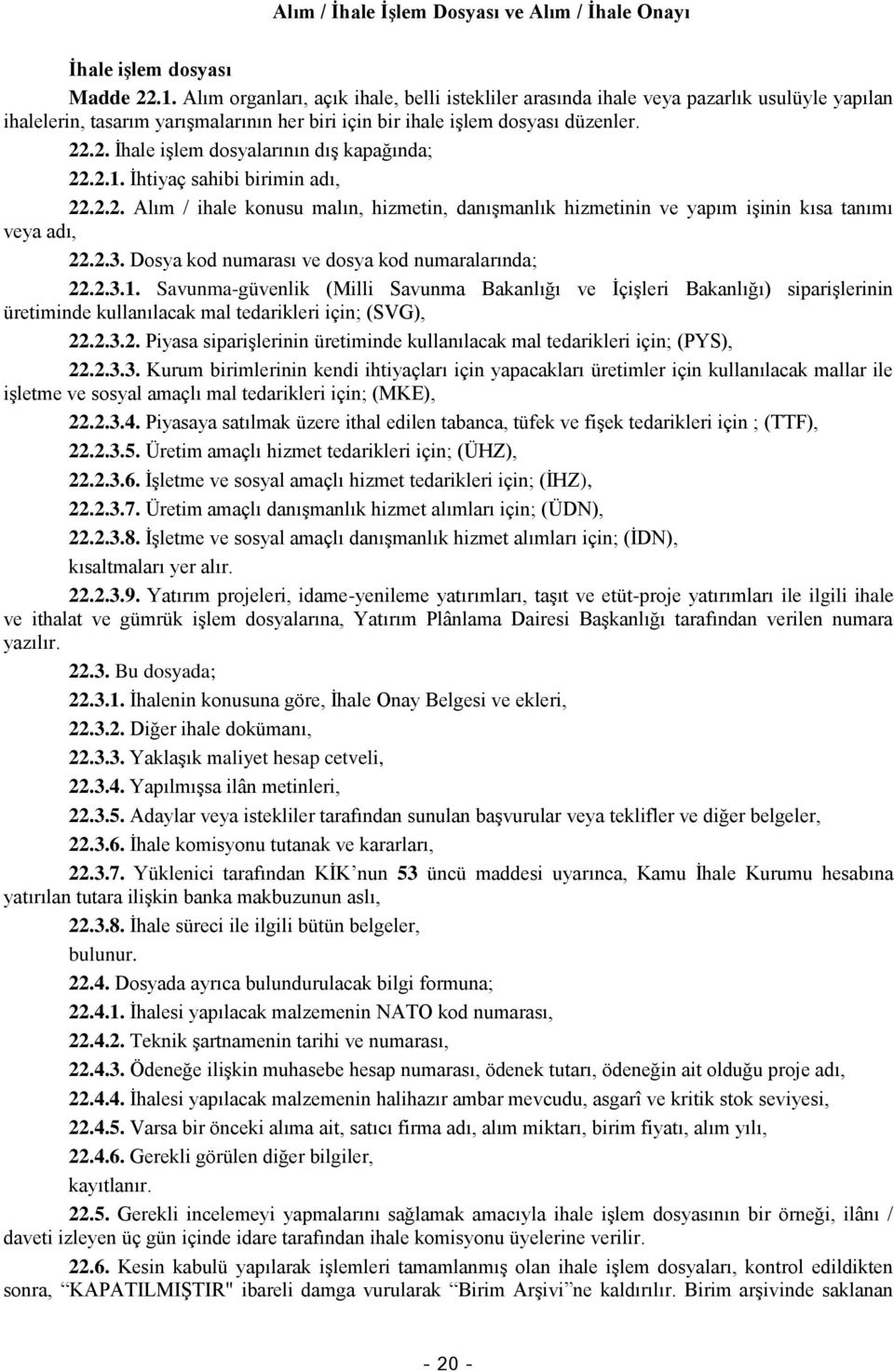 Alım / İhale İşlem Dosyası ve Alım / İhale Onayı

İhale işlem dosyası

Madde 22.1. Alım organları, açık ihale, belli istekliler arasında ihale veya pazarlık usulüyle yapılan ihalelerin, tasarım yarışmalarının her biri için bir ihale işlem dosyası düzenler.

22.2. İhale işlem dosyalarının dış kapağında;

22.2.1. İhtiyaç sahibi birimin adı,

22.2.2. Alım / ihale konusu malın, hizmetin, danışmanlık hizmetinin ve yapım işinin kısa tanımı veya adı,

22.2.3. Dosya kod numarası ve dosya kod numaralarında;

22.2.3.1. Savunma-güvenlik (Milli Savunma Bakanlığı ve İçişleri Bakanlığı) siparişlerinin üretiminde kullanılacak mal tedarikleri için; (SVG),

22.2.3.2. Piyasa siparişlerinin üretiminde kullanılacak mal tedarikleri için; (PYS),

22.2.3.3. Kurum birimlerinin kendi ihtiyaçları için yapacakları üretimler için kullanılacak mallar ile işletme ve sosyal amaçlı mal tedarikleri için; (MKE),

22.2.3.4. Piyasaya satılmak üzere ithal edilen tabanca, tüfek ve fişek tedarikleri için ; (TTF),

22.2.3.5. Üretim amaçlı hizmet tedarikleri için; (ÜHZ),

22.2.3.6. İşletme ve sosyal amaçlı hizmet tedarikleri için; (İHZ),

22.2.3.7. Üretim amaçlı danışmanlık hizmet alımları için; (ÜDN),

22.2.3.8. İşletme ve sosyal amaçlı danışmanlık hizmet alımları için; (İDN),

kısaltmaları yer alır.

22.2.3.9. Yatırım projeleri, idame-yenileme yatırımları, taşıt ve etüt-proje yatırımları ile ilgili ihale ve ithalat ve gümrük işlem dosyalarına, Yatırım Plânlama Dairesi Başkanlığı tarafından verilen numara yazılır.

22.3. Bu dosyada;

22.3.1. İhalenin konusuna göre, İhale Onay Belgesi ve ekleri,

22.3.2. Diğer ihale dokümanı,

22.3.3. Yaklaşık maliyet hesap cetveli,

22.3.4. Yapılmışsa ilân metinleri,

22.3.5. Adaylar veya istekliler tarafından sunulan başvurular veya teklifler ve diğer belgeler,

22.3.6. İhale komisyonu tutanak ve kararları,

22.3.7. Yüklenici tarafından KİK’nun 53 üncü maddesi uyarınca, Kamu İhale Kurumu hesabına yatırılan tutara ilişkin banka makbuzunun aslı,

22.3.8. İhale süreci ile ilgili bütün belgeler,

bulunur.

22.4. Dosyada ayrıca bulundurulacak bilgi formuna;

22.4.1. İhalesi yapılacak malzemenin NATO kod numarası,

22.4.2. Teknik şartnamenin tarihi ve numarası,

22.4.3. Ödeneğe ilişkin muhasebe hesap numarası, ödenek tutarı, ödeneğin ait olduğu proje adı,

22.4.4. İhalesi yapılacak malzemenin halihazır ambar mevcudu, asgarî ve kritik stok seviyesi,

22.4.5. Varsa bir önceki alıma ait, satıcı firma adı, alım miktarı, birim fiyatı, alım yılı,

22.4.6. Gerekli görülen diğer bilgiler,

kayıtlanır.

22.5. Gerekli incelemeyi yapmalarını sağlamak amacıyla ihale işlem dosyasının bir örneği, ilânı / daveti izleyen üç gün içinde idare tarafından ihale komisyonu üyelerine verilir.

22.6. Kesin kabulü yapılarak işlemleri tamamlanmış olan ihale işlem dosyaları, kontrol edildikten sonra, “KAPATILMIŞTIR" ibareli damga vurularak “Birim Arşivi”ne kaldırılır. Birim arşivinde saklanan

- 20 -